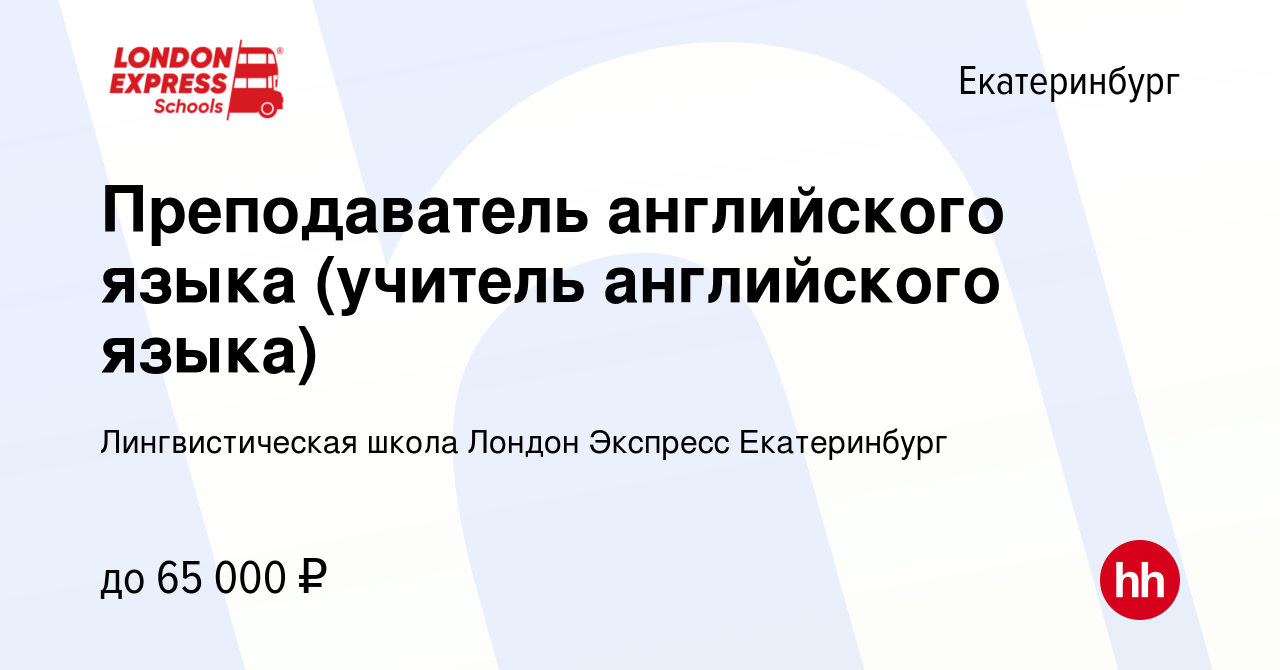 LONDON EXPRESS Schools

Екатеринбург

Преподаватель английского языка (учитель английского языка)

Лингвистическая школа Лондон Экспресс Екатеринбург

до 65 000 ₽

hh